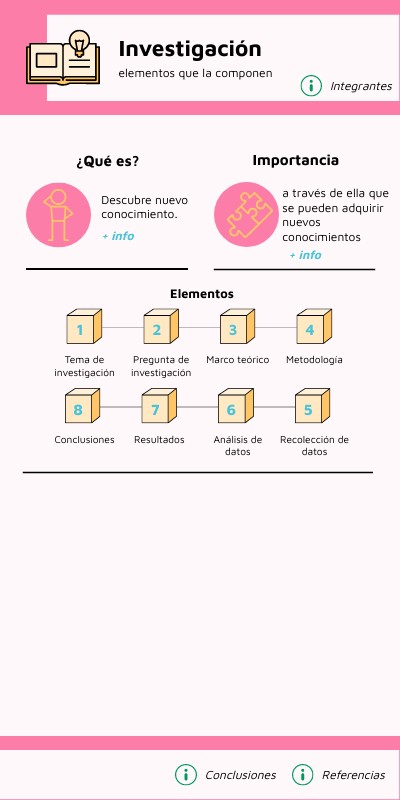 Investigación
elementos que la componen

Integrantes

¿Qué es?

Descubre nuevo conocimiento.

+ info

Importancia

a través de ella que se pueden adquirir nuevos conocimientos

+ info

Elementos

1
Tema de investigación

2
Pregunta de investigación

3
Marco teórico

4
Metodología

8
Conclusiones

7
Resultados

6
Análisis de datos

5
Recolección de datos

Conclusiones

Referencias